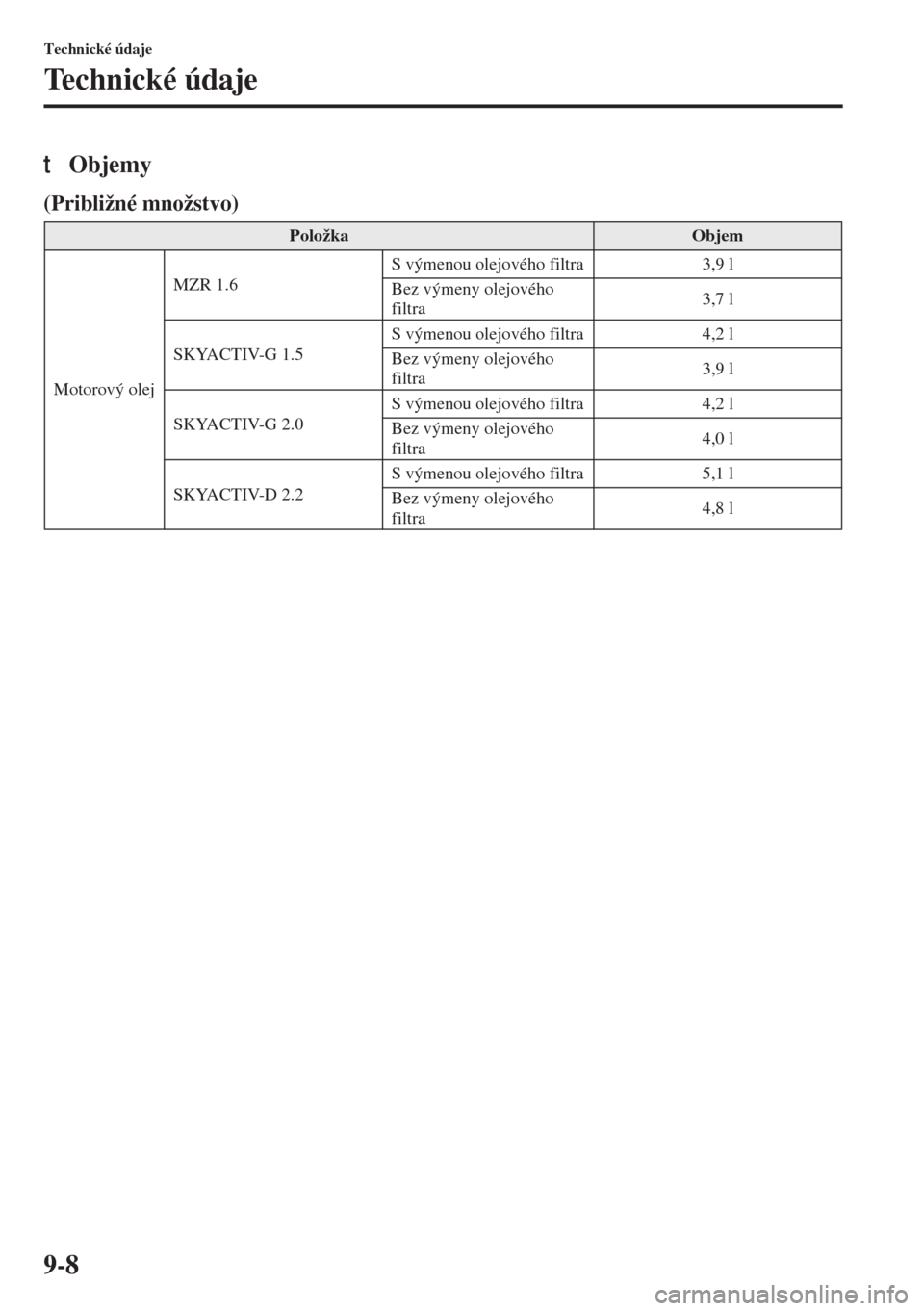 Technické údaje

Technické údaje

t Objemy

(Približné množstvo)

| Položka | | | Objem |
|---|---|---|---|
| Motorový olej | MZR 1.6 | S výmenou olejového filtra | 3,9 l |
| | | Bez výmeny olejového filtra | 3,7 l |
| | SKYACTIV-G 1.5 | S výmenou olejového filtra | 4,2 l |
| | | Bez výmeny olejového filtra | 3,9 l |
| | SKYACTIV-G 2.0 | S výmenou olejového filtra | 4,2 l |
| | | Bez výmeny olejového filtra | 4,0 l |
| | SKYACTIV-D 2.2 | S výmenou olejového filtra | 5,1 l |
| | | Bez výmeny olejového filtra | 4,8 l |

9-8

carmanualsonline.info